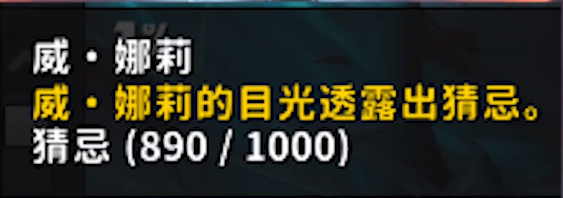 威・娜莉
威・娜莉的目光透露出猜忌。
猜忌 (890 / 1000)